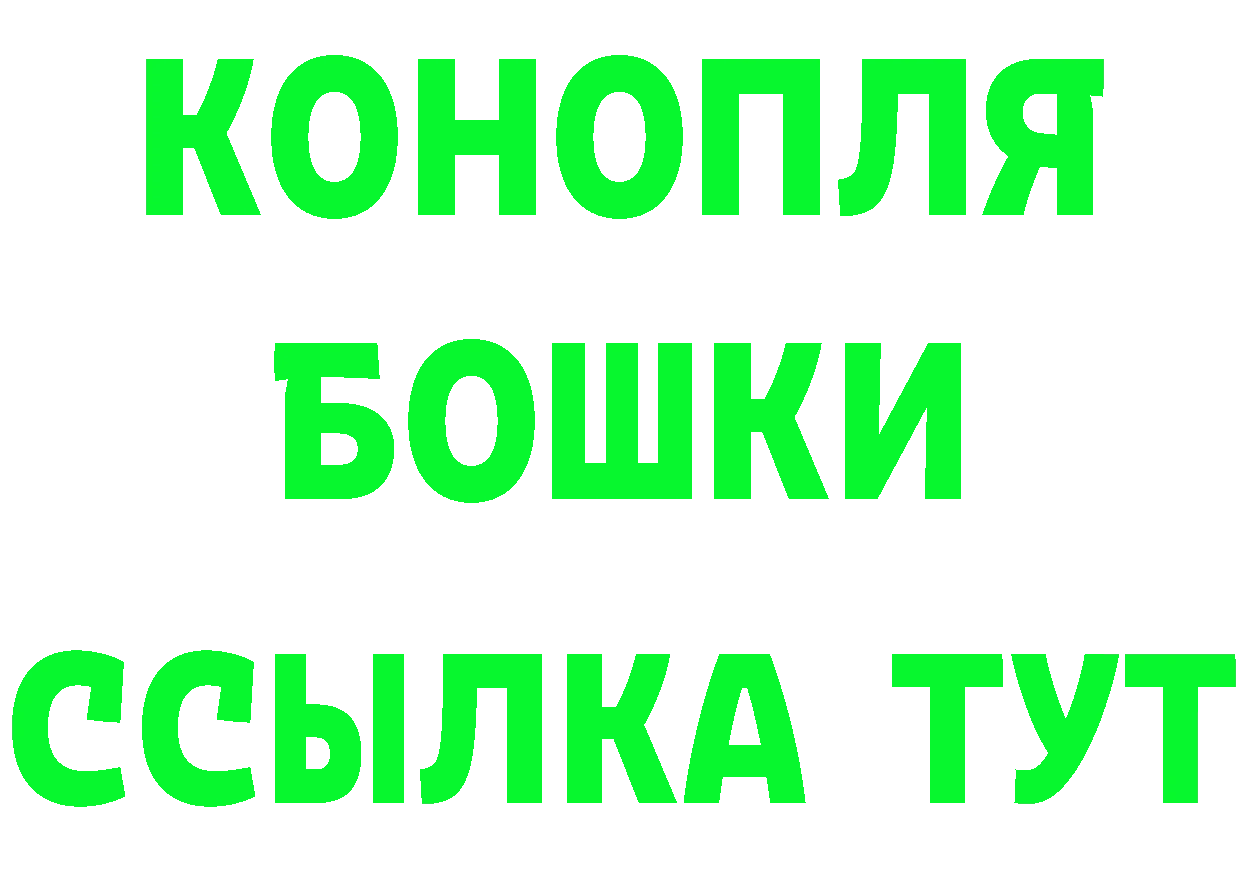 КОНОПЛЯ
БОШКИ
ССЫЛКА ТУТ